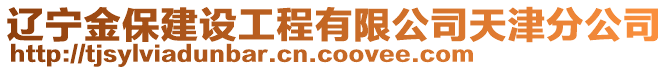 辽宁金保建设工程有限公司天津分公司
http://tjsylviadunbar.cn.coovee.com